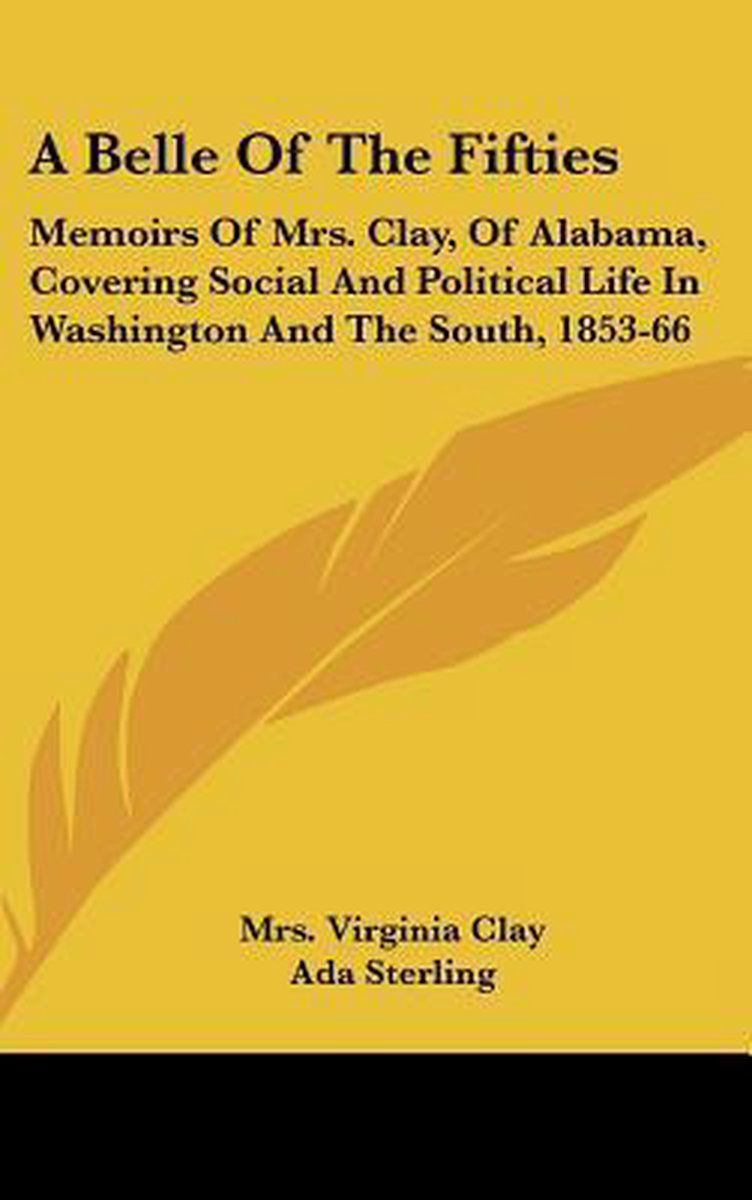 A Belle Of The Fifties

Memoirs Of Mrs. Clay, Of Alabama, Covering Social And Political Life In Washington And The South, 1853-66

Mrs. Virginia Clay
Ada Sterling